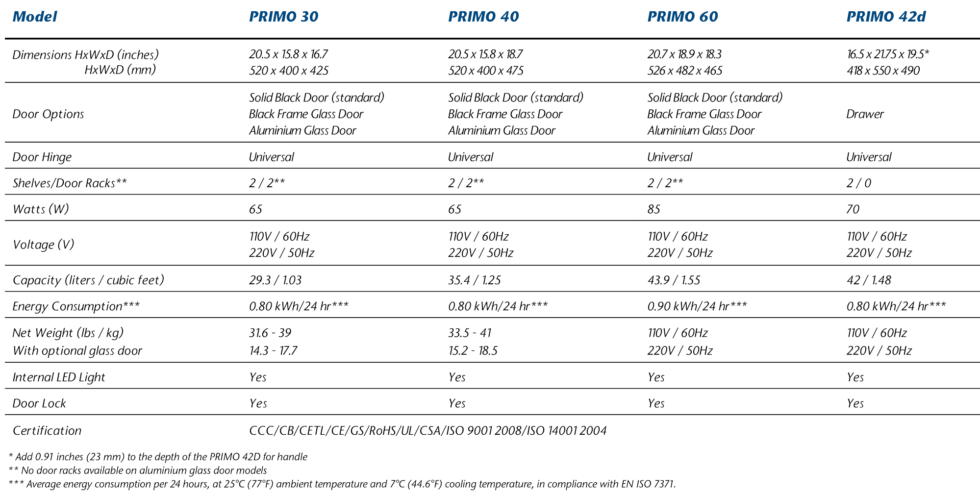 | Model | PRIMO 30 | PRIMO 40 | PRIMO 60 | PRIMO 42d |
|---|---|---|---|---|
| Dimensions HxWxD (inches) HxWxD (mm) | 20.5 x 15.8 x 16.7 520 x 400 x 425 | 20.5 x 15.8 x 18.7 520 x 400 x 475 | 20.7 x 18.9 x 18.3 526 x 482 x 465 | 16.5 x 21.75 x 19.5* 418 x 550 x 490 |
| Door Options | Solid Black Door (standard) Black Frame Glass Door Aluminium Glass Door | Solid Black Door (standard) Black Frame Glass Door Aluminium Glass Door | Solid Black Door (standard) Black Frame Glass Door Aluminium Glass Door | Drawer |
| Door Hinge | Universal | Universal | Universal | Universal |
| Shelves/Door Racks** | 2 / 2** | 2 / 2** | 2 / 2** | 2 / 0 |
| Watts (W) | 65 | 65 | 85 | 70 |
| Voltage (V) | 110V / 60Hz 220V / 50Hz | 110V / 60Hz 220V / 50Hz | 110V / 60Hz 220V / 50Hz | 110V / 60Hz 220V / 50Hz |
| Capacity (liters / cubic feet) | 29.3 / 1.03 | 35.4 / 1.25 | 43.9 / 1.55 | 42 / 1.48 |
| Energy Consumption*** | 0.80 kWh/24 hr*** | 0.80 kWh/24 hr*** | 0.90 kWh/24 hr*** | 0.80 kWh/24 hr*** |
| Net Weight (lbs / kg) With optional glass door | 31.6 - 39 14.3 - 17.7 | 33.5 - 41 15.2 - 18.5 | 110V / 60Hz 220V / 50Hz | 110V / 60Hz 220V / 50Hz |
| Internal LED Light | Yes | Yes | Yes | Yes |
| Door Lock | Yes | Yes | Yes | Yes |
| Certification | CCC/CB/CETL/CE/GS/RoHS/UL/CSA/ISO 9001 2008/ISO 14001 2004 | | | |

* Add 0.91 inches (23 mm) to the depth of the PRIMO 42D for handle
** No door racks available on aluminium glass door models
*** Average energy consumption per 24 hours, at 25°C (77°F) ambient temperature and 7°C (44.6°F) cooling temperature, in compliance with EN ISO 7371.